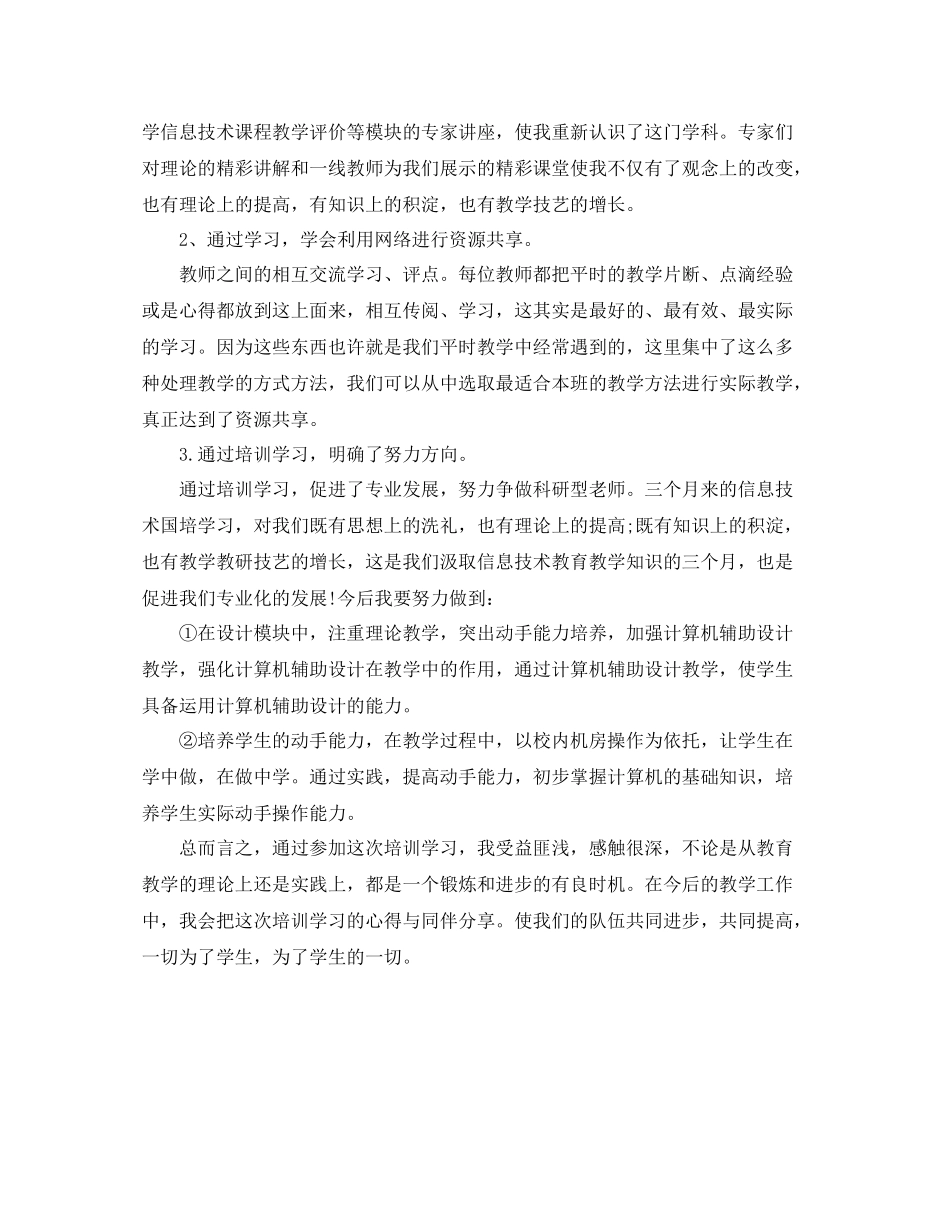 学信息技术课程教学评价等模块的专家讲座，使我重新认识了这门学科。专家们对理论的精彩讲解和一线教师为我们展示的精彩课堂使我不仅有了观念上的改变，也有理论上的提高，有知识上的积淀，也有教学技艺的增长。

2、通过学习，学会利用网络进行资源共享。

教师之间的相互交流学习、评点。每位教师都把平时的教学片断、点滴经验或是心得都放到这上面来，相互传阅、学习，这其实是最好的、最有效、最实际的学习。因为这些东西也许就是我们平时教学中经常遇到的，这里集中了这么多种处理教学的方式方法，我们可以从中选取最适合本班的教学方法进行实际教学，真正达到了资源共享。

3.通过培训学习，明确了努力方向。

通过培训学习，促进了专业发展，努力争做科研型老师。三个月来的信息技术国培学习，对我们既有思想上的洗礼，也有理论上的提高;既有知识上的积淀，也有教学教研技艺的增长，这是我们汲取信息技术教育教学知识的三个月，也是促进我们专业化的发展!今后我要努力做到：

①在设计模块中，注重理论教学，突出动手能力培养，加强计算机辅助设计教学，强化计算机辅助设计在教学中的作用，通过计算机辅助设计教学，使学生具备运用计算机辅助设计的能力。

②培养学生的动手能力，在教学过程中，以校内机房操作为依托，让学生在学中做，在做中学。通过实践，提高动手能力，初步掌握计算机的基础知识，培养学生实际动手操作能力。

总而言之，通过参加这次培训学习，我受益匪浅，感触很深，不论是从教育教学的理论上还是实践上，都是一个锻炼和进步的有良时机。在今后的教学工作中，我会把这次培训学习的心得与同伴分享。使我们的队伍共同进步，共同提高，一切为了学生，为了学生的一切。